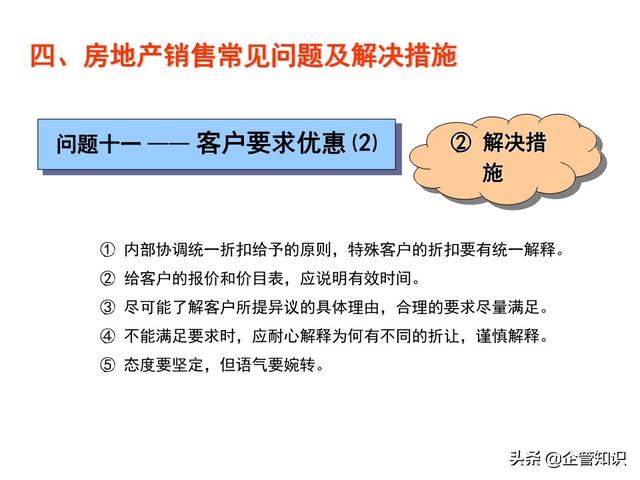 四、房地产销售常见问题及解决措施

问题十一 —— 客户要求优惠 (2)

② 解决措施

① 内部协调统一折扣给予的原则，特殊客户的折扣要有统一解释。
② 给客户的报价和价目表，应说明有效时间。
③ 尽可能了解客户所提异议的具体理由，合理的要求尽量满足。
④ 不能满足要求时，应耐心解释为何有不同的折让，谨慎解释。
⑤ 态度要坚定，但语气要婉转。

头条 @企管知识